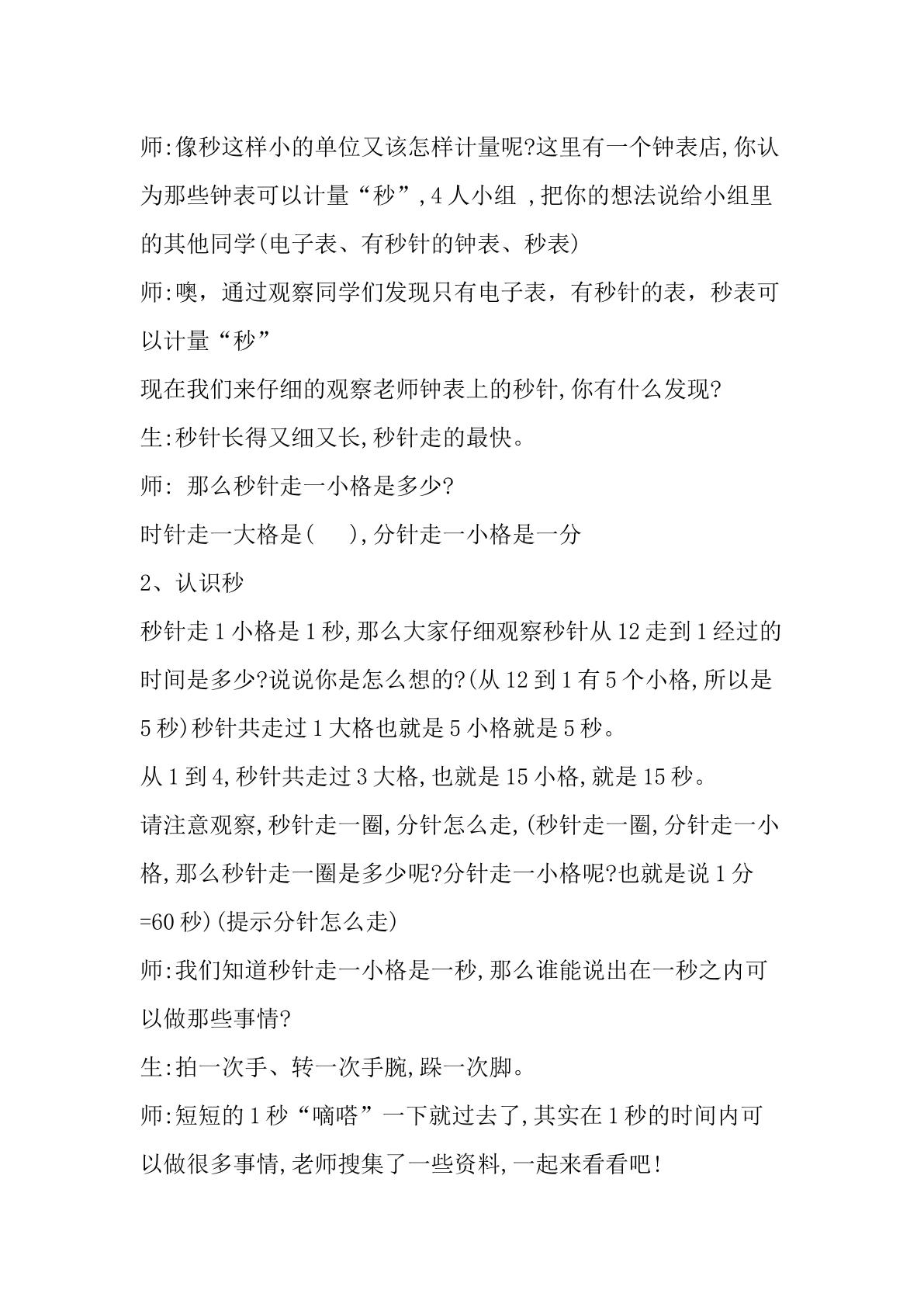 师:像秒这样小的单位又该怎样计量呢?这里有一个钟表店,你认为那些钟表可以计量“秒”,4人小组 ,把你的想法说给小组里的其他同学(电子表、有秒针的钟表、秒表)

师:噢，通过观察同学们发现只有电子表，有秒针的表，秒表可以计量“秒”

现在我们来仔细的观察老师钟表上的秒针,你有什么发现?

生:秒针长得又细又长,秒针走的最快。

师: 那么秒针走一小格是多少?

时针走一大格是(　　),分针走一小格是一分

2、认识秒

秒针走1小格是1秒,那么大家仔细观察秒针从12走到1经过的时间是多少?说说你是怎么想的?(从12到1有5个小格,所以是5秒)秒针共走过1大格也就是5小格就是5秒。

从1到4,秒针共走过3大格,也就是15小格,就是15秒。

请注意观察,秒针走一圈,分针怎么走,(秒针走一圈,分针走一小格,那么秒针走一圈是多少呢?分针走一小格呢?也就是说1分=60秒)(提示分针怎么走)

师:我们知道秒针走一小格是一秒,那么谁能说出在一秒之内可以做那些事情?

生:拍一次手、转一次手腕,跺一次脚。

师:短短的1秒“嘀嗒”一下就过去了,其实在1秒的时间内可以做很多事情,老师搜集了一些资料,一起来看看吧!